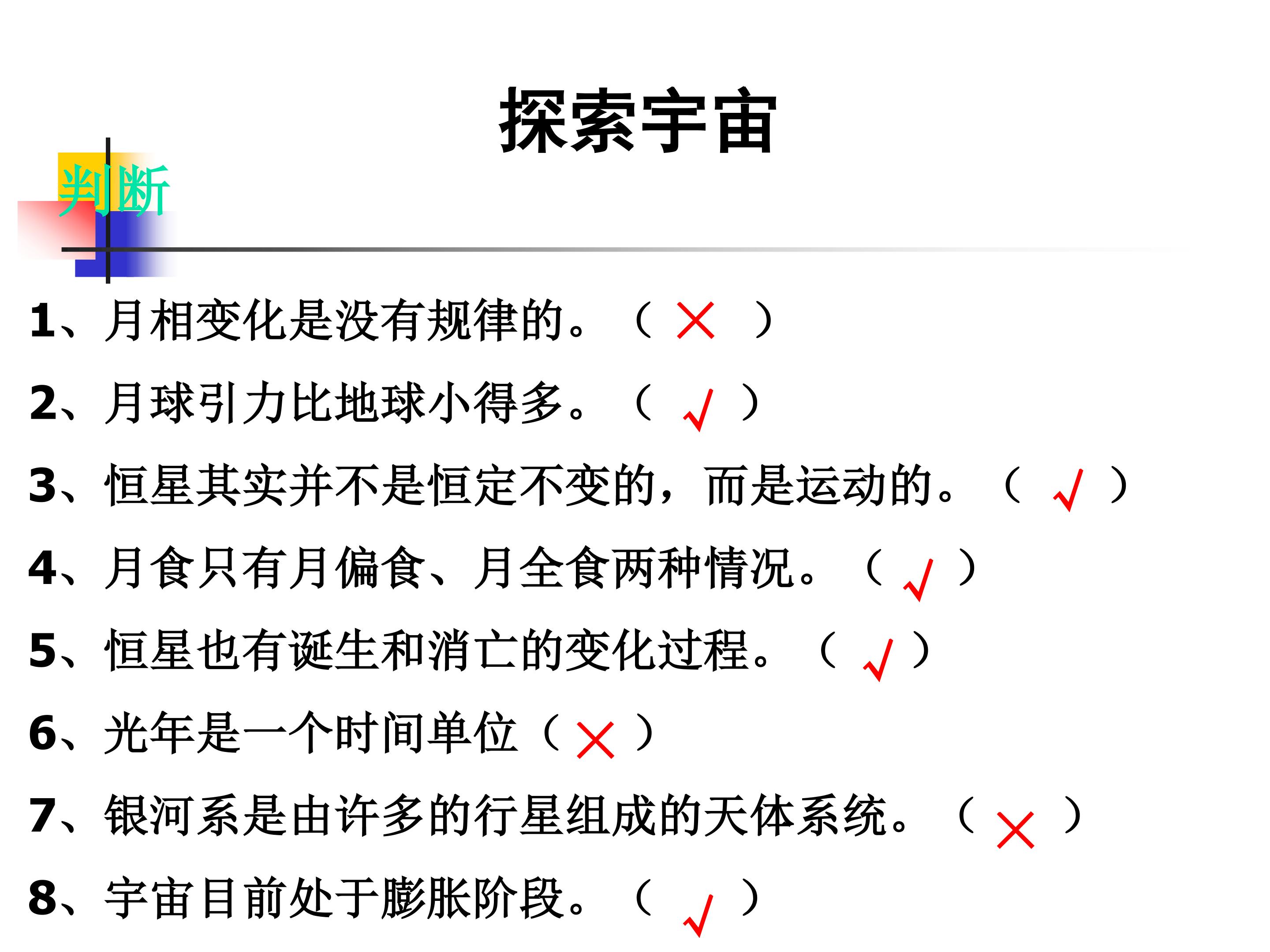 探索宇宙

判断

1、月相变化是没有规律的。（ × ）

2、月球引力比地球小得多。（ √ ）

3、恒星其实并不是恒定不变的，而是运动的。（ √ ）

4、月食只有月偏食、月全食两种情况。（ √ ）

5、恒星也有诞生和消亡的变化过程。（ √ ）

6、光年是一个时间单位（ × ）

7、银河系是由许多的行星组成的天体系统。（ × ）

8、宇宙目前处于膨胀阶段。（ √ ）